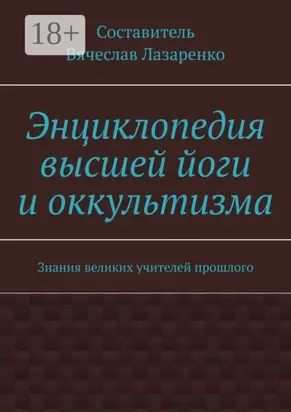 18+

Составитель
Вячеслав Лазаренко

Энциклопедия высшей йоги и оккультизма

Знания великих учителей прошлого